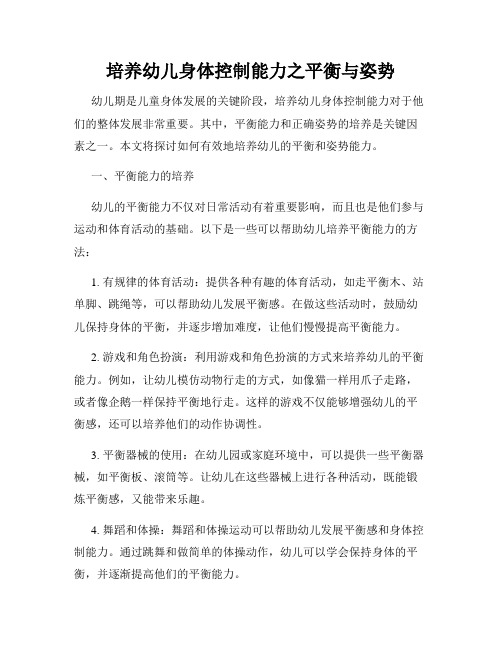 培养幼儿身体控制能力之平衡与姿势

幼儿期是儿童身体发展的关键阶段，培养幼儿身体控制能力对于他们的整体发展非常重要。其中，平衡能力和正确姿势的培养是关键因素之一。本文将探讨如何有效地培养幼儿的平衡和姿势能力。

一、平衡能力的培养

幼儿的平衡能力不仅对日常活动有着重要影响，而且也是他们参与运动和体育活动的基础。以下是一些可以帮助幼儿培养平衡能力的方法：

1. 有规律的体育活动：提供各种有趣的体育活动，如走平衡木、站单脚、跳绳等，可以帮助幼儿发展平衡感。在做这些活动时，鼓励幼儿保持身体的平衡，并逐步增加难度，让他们慢慢提高平衡能力。

2. 游戏和角色扮演：利用游戏和角色扮演的方式来培养幼儿的平衡能力。例如，让幼儿模仿动物行走的方式，如像猫一样用爪子走路，或者像企鹅一样保持平衡地行走。这样的游戏不仅能够增强幼儿的平衡感，还可以培养他们的动作协调性。

3. 平衡器械的使用：在幼儿园或家庭环境中，可以提供一些平衡器械，如平衡板、滚筒等。让幼儿在这些器械上进行各种活动，既能锻炼平衡感，又能带来乐趣。

4. 舞蹈和体操：舞蹈和体操运动可以帮助幼儿发展平衡感和身体控制能力。通过跳舞和做简单的体操动作，幼儿可以学会保持身体的平衡，并逐渐提高他们的平衡能力。